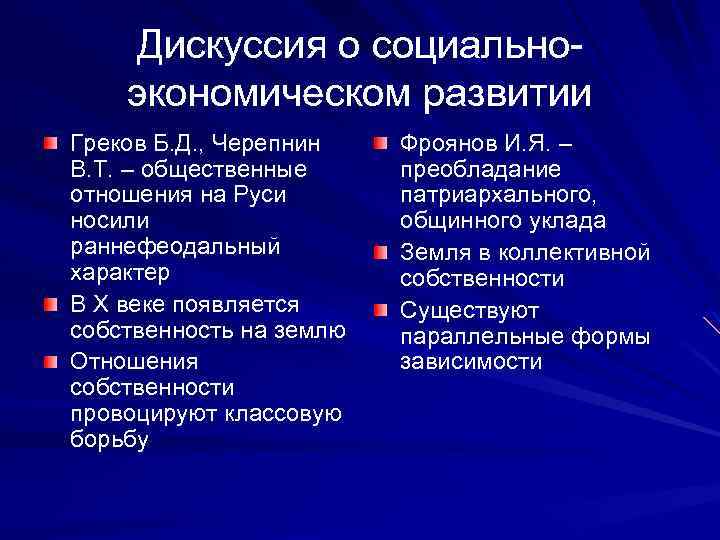 Дискуссия о социально-экономическом развитии

Греков Б.Д., Черепнин В.Т. – общественные отношения на Руси носили раннефеодальный характер

В X веке появляется собственность на землю

Отношения собственности провоцируют классовую борьбу

Фроянов И.Я. – преобладание патриархального, общинного уклада

Земля в коллективной собственности

Существуют параллельные формы зависимости